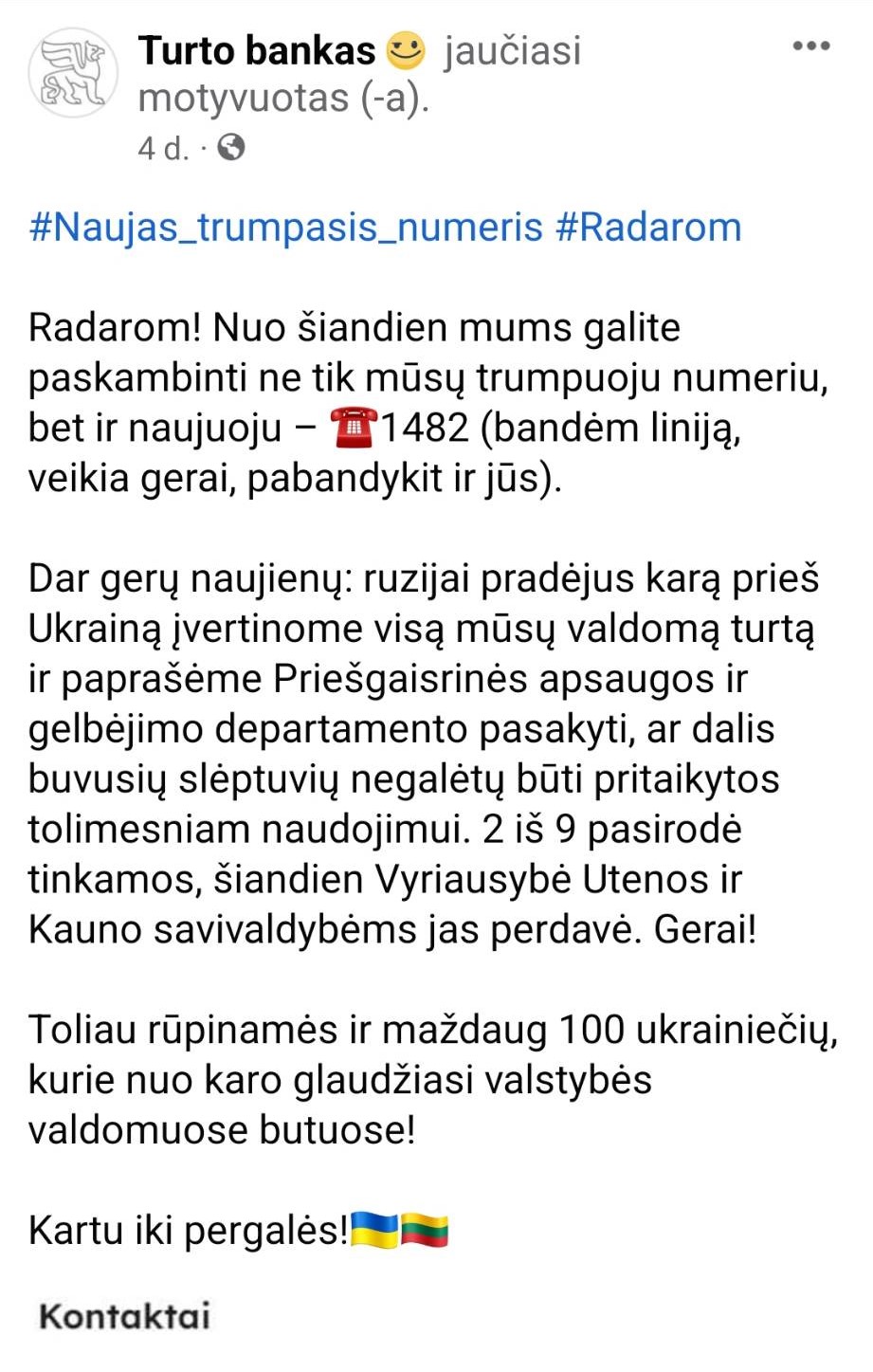 Turto bankas 🙂 jaučiasi motyvuotas (-a).
4 d. ·

#Naujas_trumpasis_numeris #Radarom

Radarom! Nuo šiandien mums galite paskambinti ne tik mūsų trumpuoju numeriu, bet ir naujuoju – ☎️1482 (bandėm liniją, veikia gerai, pabandykit ir jūs).

Dar gerų naujienų: ruzijai pradėjus karą prieš Ukrainą įvertinome visą mūsų valdomą turtą ir paprašėme Priešgaisrinės apsaugos ir gelbėjimo departamento pasakyti, ar dalis buvusių slėptuvių negalėtų būti pritaikytos tolimesniam naudojimui. 2 iš 9 pasirodė tinkamos, šiandien Vyriausybė Utenos ir Kauno savivaldybėms jas perdavė. Gerai!

Toliau rūpinamės ir maždaug 100 ukrainiečių, kurie nuo karo glaudžiasi valstybės valdomuose butuose!

Kartu iki pergalės!🇺🇦🇱🇹

Kontaktai